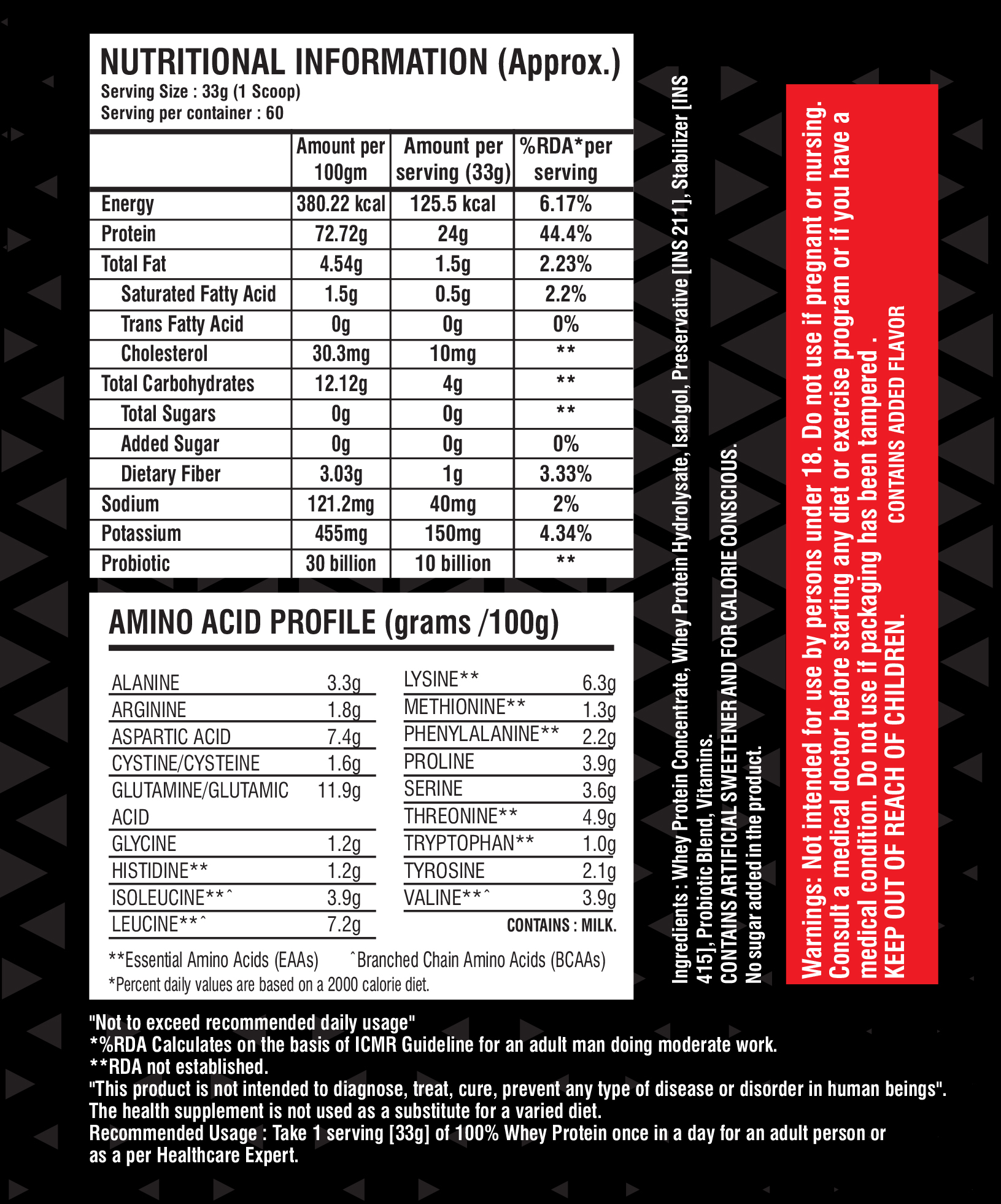 NUTRITIONAL INFORMATION (Approx.)
Serving Size : 33g (1 Scoop)
Serving per container : 60

| | Amount per 100gm | Amount per serving (33g) | %RDA*per serving |
|---|---|---|---|
| Energy | 380.22 kcal | 125.5 kcal | 6.17% |
| Protein | 72.72g | 24g | 44.4% |
| Total Fat | 4.54g | 1.5g | 2.23% |
| Saturated Fatty Acid | 1.5g | 0.5g | 2.2% |
| Trans Fatty Acid | 0g | 0g | 0% |
| Cholesterol | 30.3mg | 10mg | ** |
| Total Carbohydrates | 12.12g | 4g | ** |
| Total Sugars | 0g | 0g | ** |
| Added Sugar | 0g | 0g | 0% |
| Dietary Fiber | 3.03g | 1g | 3.33% |
| Sodium | 121.2mg | 40mg | 2% |
| Potassium | 455mg | 150mg | 4.34% |
| Probiotic | 30 billion | 10 billion | ** |

AMINO ACID PROFILE (grams /100g)

| | |
|---|---|
| ALANINE | 3.3g |
| ARGININE | 1.8g |
| ASPARTIC ACID | 7.4g |
| CYSTINE/CYSTEINE | 1.6g |
| GLUTAMINE/GLUTAMIC ACID | 11.9g |
| GLYCINE | 1.2g |
| HISTIDINE** | 1.2g |
| ISOLEUCINE**ˆ | 3.9g |
| LEUCINE**ˆ | 7.2g |

| | |
|---|---|
| LYSINE** | 6.3g |
| METHIONINE** | 1.3g |
| PHENYLALANINE** | 2.2g |
| PROLINE | 3.9g |
| SERINE | 3.6g |
| THREONINE** | 4.9g |
| TRYPTOPHAN** | 1.0g |
| TYROSINE | 2.1g |
| VALINE**ˆ | 3.9g |

CONTAINS : MILK.

**Essential Amino Acids (EAAs) ˆBranched Chain Amino Acids (BCAAs)
*Percent daily values are based on a 2000 calorie diet.

Ingredients : Whey Protein Concentrate, Whey Protein Hydrolysate, Isabgol, Preservative [INS 211], Stabilizer [INS 415], Probiotic Blend, Vitamins.
CONTAINS ARTIFICIAL SWEETENER AND FOR CALORIE CONSCIOUS.
No sugar added in the product.

Warnings: Not intended for use by persons under 18. Do not use if pregnant or nursing. Consult a medical doctor before starting any diet or exercise program or if you have a medical condition. Do not use if packaging has been tampered .
KEEP OUT OF REACH OF CHILDREN. CONTAINS ADDED FLAVOR

"Not to exceed recommended daily usage"
*%RDA Calculates on the basis of ICMR Guideline for an adult man doing moderate work.
**RDA not established.
"This product is not intended to diagnose, treat, cure, prevent any type of disease or disorder in human beings".
The health supplement is not used as a substitute for a varied diet.
Recommended Usage : Take 1 serving [33g] of 100% Whey Protein once in a day for an adult person or as a per Healthcare Expert.